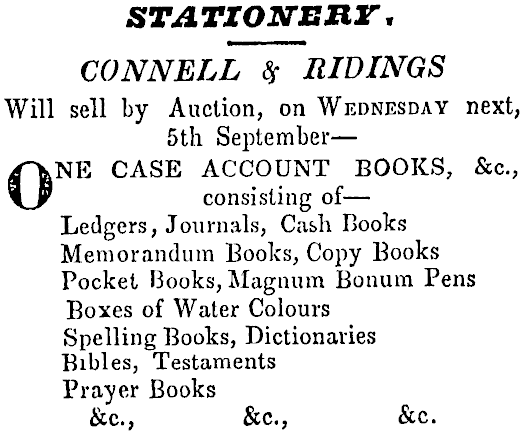 STATIONERY.

CONNELL & RIDINGS

Will sell by Auction, on WEDNESDAY next, 5th September—

ONE CASE ACCOUNT BOOKS, &c., consisting of—

Ledgers, Journals, Cash Books
Memorandum Books, Copy Books
Pocket Books, Magnum Bonum Pens
Boxes of Water Colours
Spelling Books, Dictionaries
Bibles, Testaments
Prayer Books
&c., &c., &c.